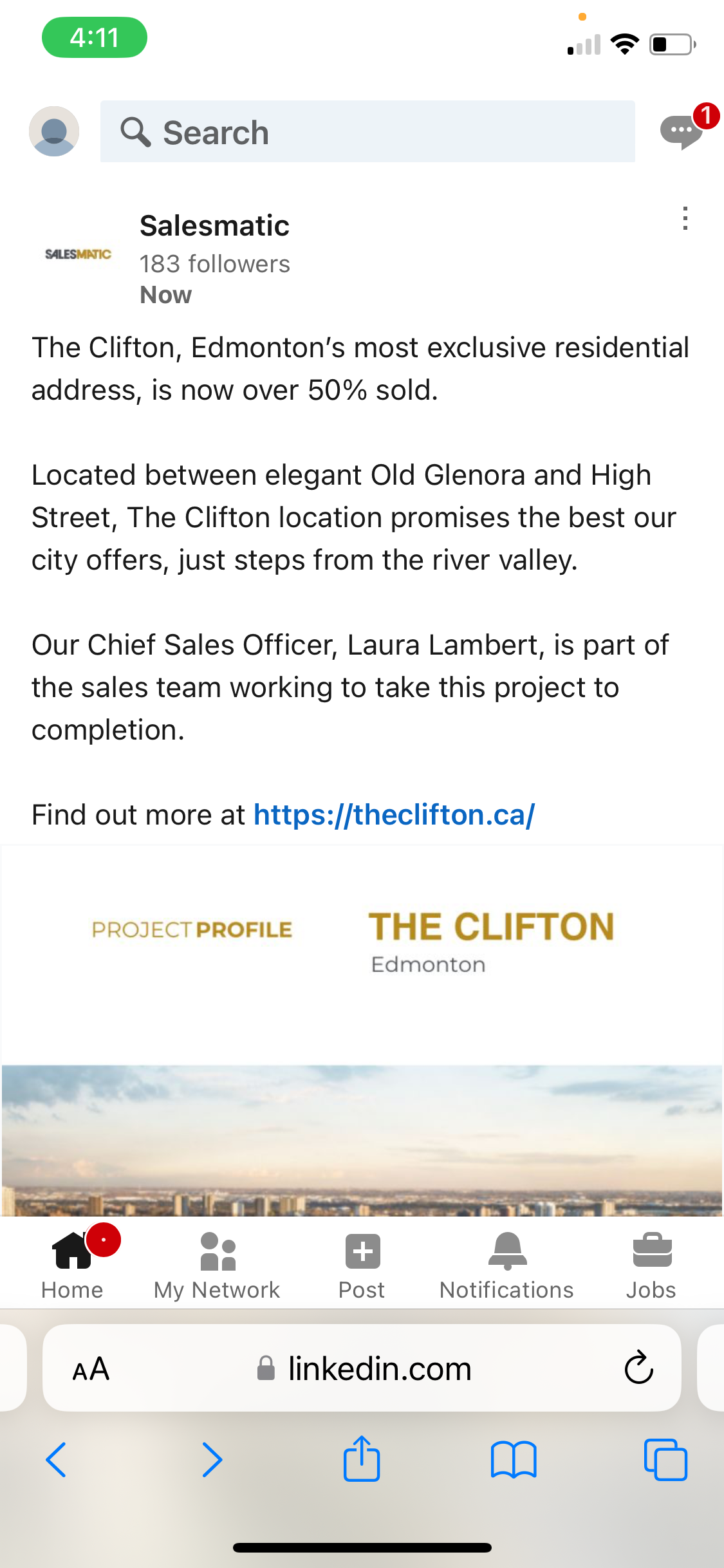 4:11

Search

1

SALESMATIC

Salesmatic
183 followers
Now

The Clifton, Edmonton’s most exclusive residential address, is now over 50% sold.

Located between elegant Old Glenora and High Street, The Clifton location promises the best our city offers, just steps from the river valley.

Our Chief Sales Officer, Laura Lambert, is part of the sales team working to take this project to completion.

Find out more at https://theclifton.ca/

PROJECT PROFILE

THE CLIFTON
Edmonton

Home My Network Post Notifications Jobs

AA linkedin.com